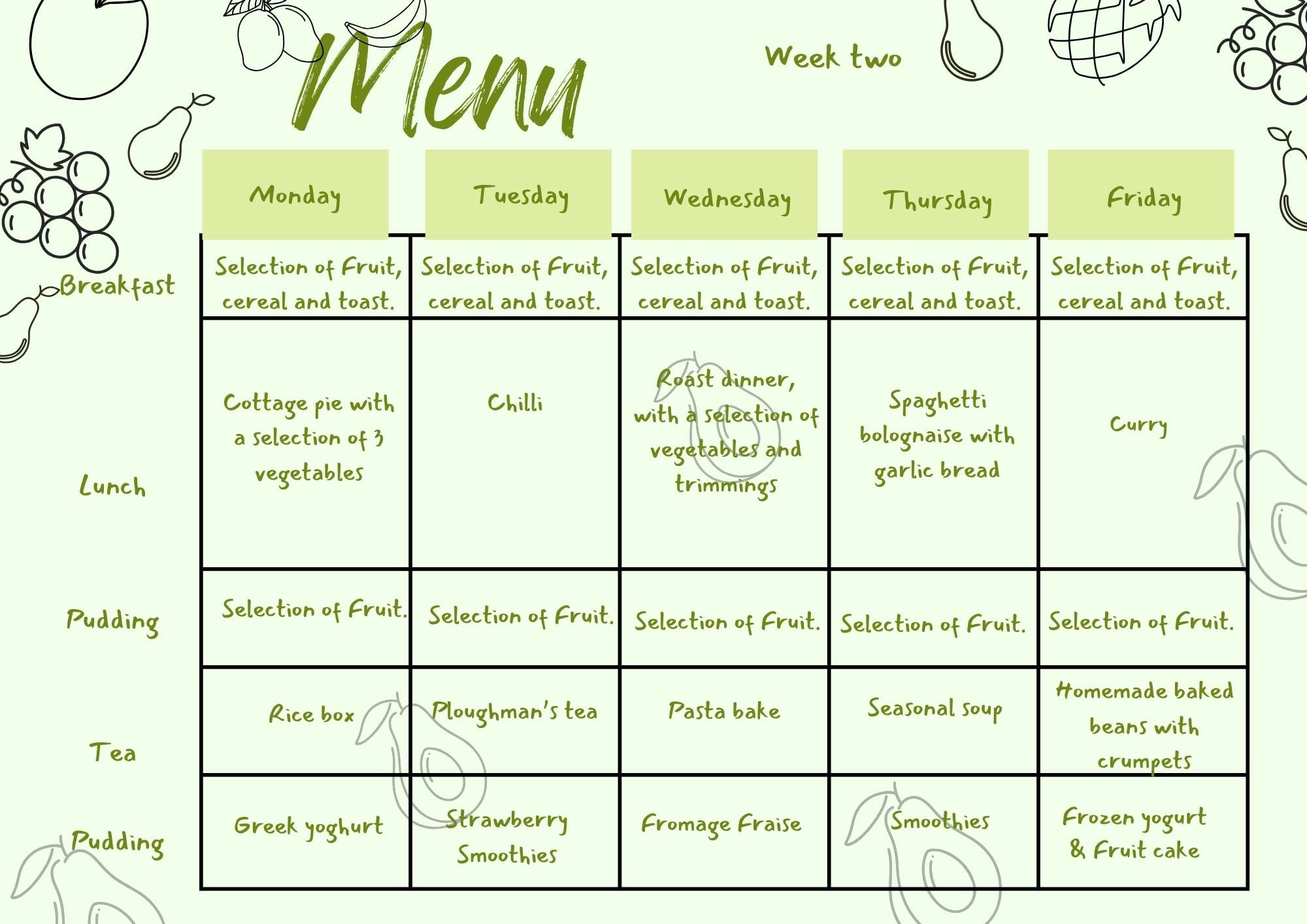 Menu

Week two

| | Monday | Tuesday | Wednesday | Thursday | Friday |
|---|---|---|---|---|---|
| Breakfast | Selection of fruit, cereal and toast. | Selection of fruit, cereal and toast. | Selection of fruit, cereal and toast. | Selection of fruit, cereal and toast. | Selection of fruit, cereal and toast. |
| Lunch | Cottage pie with a selection of 3 vegetables | Chilli | Roast dinner, with a selection of vegetables and trimmings | Spaghetti bolognaise with garlic bread | Curry |
| Pudding | Selection of fruit. | Selection of fruit. | Selection of fruit. | Selection of fruit. | Selection of fruit. |
| Tea | Rice box | Ploughman's tea | Pasta bake | Seasonal soup | Homemade baked beans with crumpets |
| Pudding | Greek yoghurt | Strawberry Smoothies | Fromage fraise | Smoothies | Frozen yogurt & fruit cake |